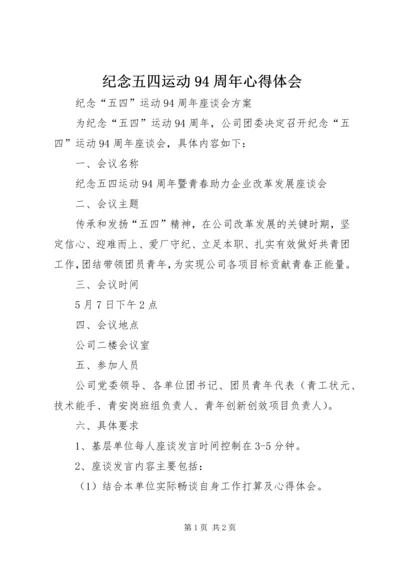 纪念五四运动94周年心得体会

纪念“五四”运动94周年座谈会方案

为纪念“五四”运动94周年，公司团委决定召开纪念“五四”运动94周年座谈会，具体内容如下：

一、会议名称

纪念五四运动94周年暨青春助力企业改革发展座谈会

二、会议主题

传承和发扬“五四”精神，在公司改革发展的关键时期，坚定信心、迎难而上、爱厂守纪、立足本职、扎实有效做好共青团工作，团结带领团员青年，为实现公司各项目标贡献青春正能量。

三、会议时间

5月7日下午2点

四、会议地点

公司二楼会议室

五、参加人员

公司党委领导、各单位团书记、团员青年代表（青工状元、技术能手、青安岗班组负责人、青年创新创效项目负责人）。

六、具体要求

1、基层单位每人座谈发言时间控制在3-5分钟。

2、座谈发言内容主要包括：

（1）结合本单位实际畅谈自身工作打算及心得体会。

第1页 共2页